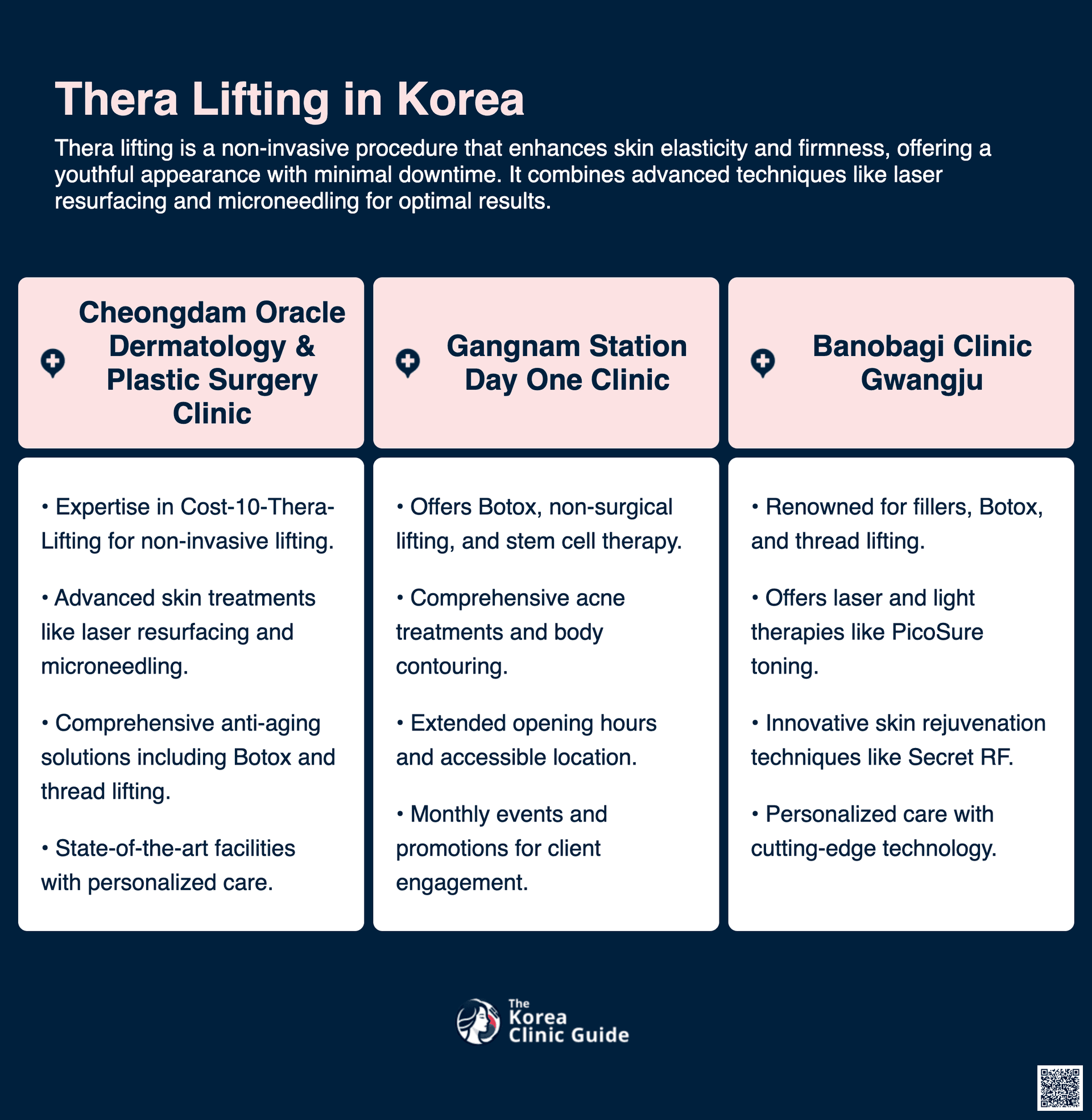 Thera Lifting in Korea

Thera lifting is a non-invasive procedure that enhances skin elasticity and firmness, offering a youthful appearance with minimal downtime. It combines advanced techniques like laser resurfacing and microneedling for optimal results.

Cheongdam Oracle Dermatology & Plastic Surgery Clinic

• Expertise in Cost-10-Thera-Lifting for non-invasive lifting.

• Advanced skin treatments like laser resurfacing and microneedling.

• Comprehensive anti-aging solutions including Botox and thread lifting.

• State-of-the-art facilities with personalized care.

Gangnam Station Day One Clinic

• Offers Botox, non-surgical lifting, and stem cell therapy.

• Comprehensive acne treatments and body contouring.

• Extended opening hours and accessible location.

• Monthly events and promotions for client engagement.

Banobagi Clinic Gwangju

• Renowned for fillers, Botox, and thread lifting.

• Offers laser and light therapies like PicoSure toning.

• Innovative skin rejuvenation techniques like Secret RF.

• Personalized care with cutting-edge technology.

The Korea Clinic Guide